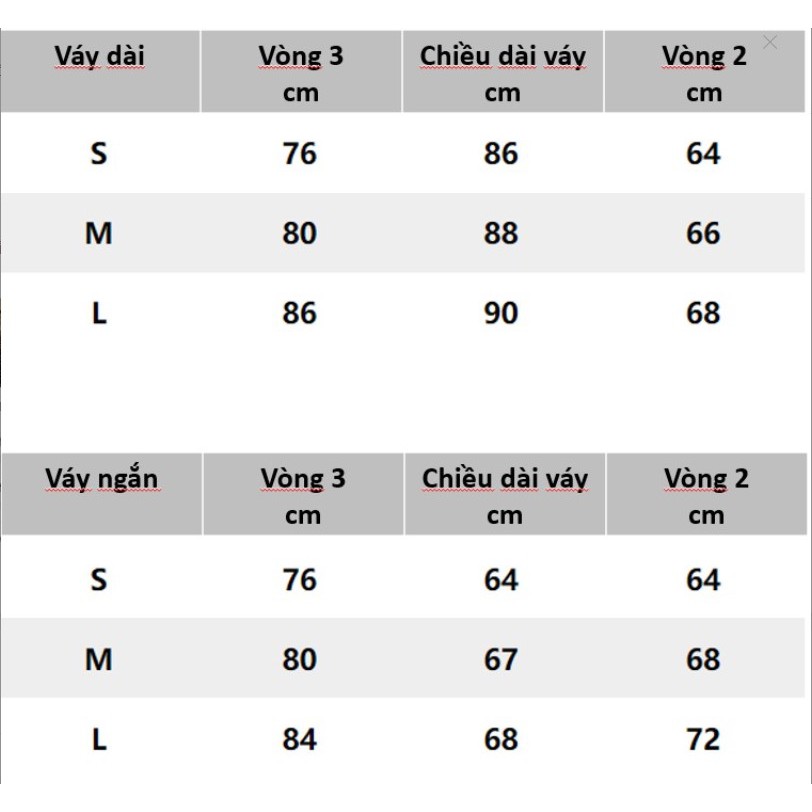 | Váy dài | Vòng 3 cm | Chiều dài váy cm | Vòng 2 cm |
|---|---|---|---|
| S | 76 | 86 | 64 |
| M | 80 | 88 | 66 |
| L | 86 | 90 | 68 |

| Váy ngắn | Vòng 3 cm | Chiều dài váy cm | Vòng 2 cm |
|---|---|---|---|
| S | 76 | 64 | 64 |
| M | 80 | 67 | 68 |
| L | 84 | 68 | 72 |